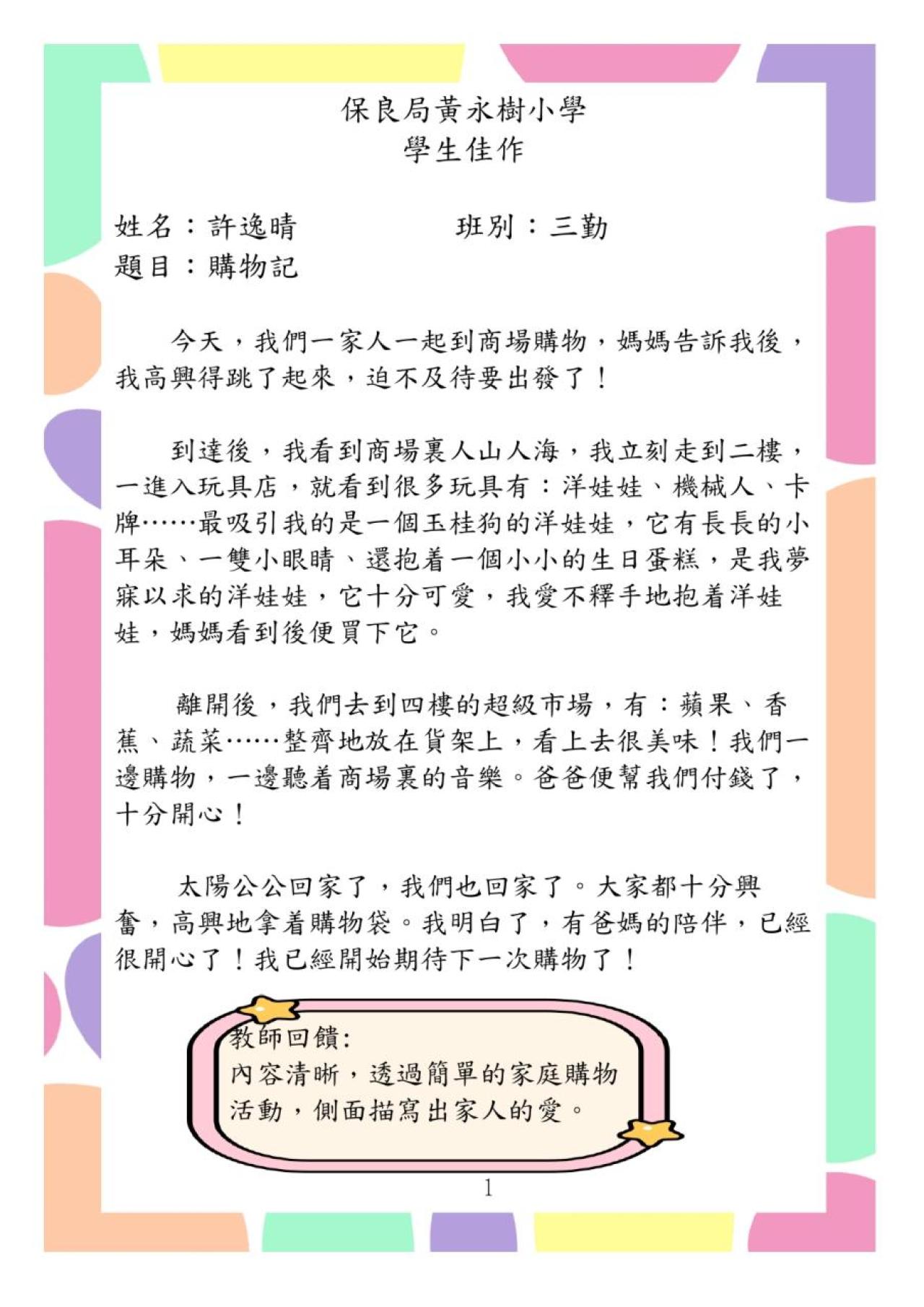 保良局黃永樹小學
學生佳作

姓名：許逸晴 班別：三勤
題目：購物記

今天，我們一家人一起到商場購物，媽媽告訴我後，我高興得跳了起來，迫不及待要出發了！

到達後，我看到商場裏人山人海，我立刻走到二樓，一進入玩具店，就看到很多玩具有：洋娃娃、機械人、卡牌……最吸引我的是一個玉桂狗的洋娃娃，它有長長的小耳朵、一雙小眼睛、還抱着一個小小的生日蛋糕，是我夢寐以求的洋娃娃，它十分可愛，我愛不釋手地抱着洋娃娃，媽媽看到後便買下它。

離開後，我們去到四樓的超級市場，有：蘋果、香蕉、蔬菜……整齊地放在貨架上，看上去很美味！我們一邊購物，一邊聽着商場裏的音樂。爸爸便幫我們付錢了，十分開心！

太陽公公回家了，我們也回家了。大家都十分興奮，高興地拿着購物袋。我明白了，有爸媽的陪伴，已經很開心了！我已經開始期待下一次購物了！

教師回饋:
內容清晰，透過簡單的家庭購物活動，側面描寫出家人的愛。

1